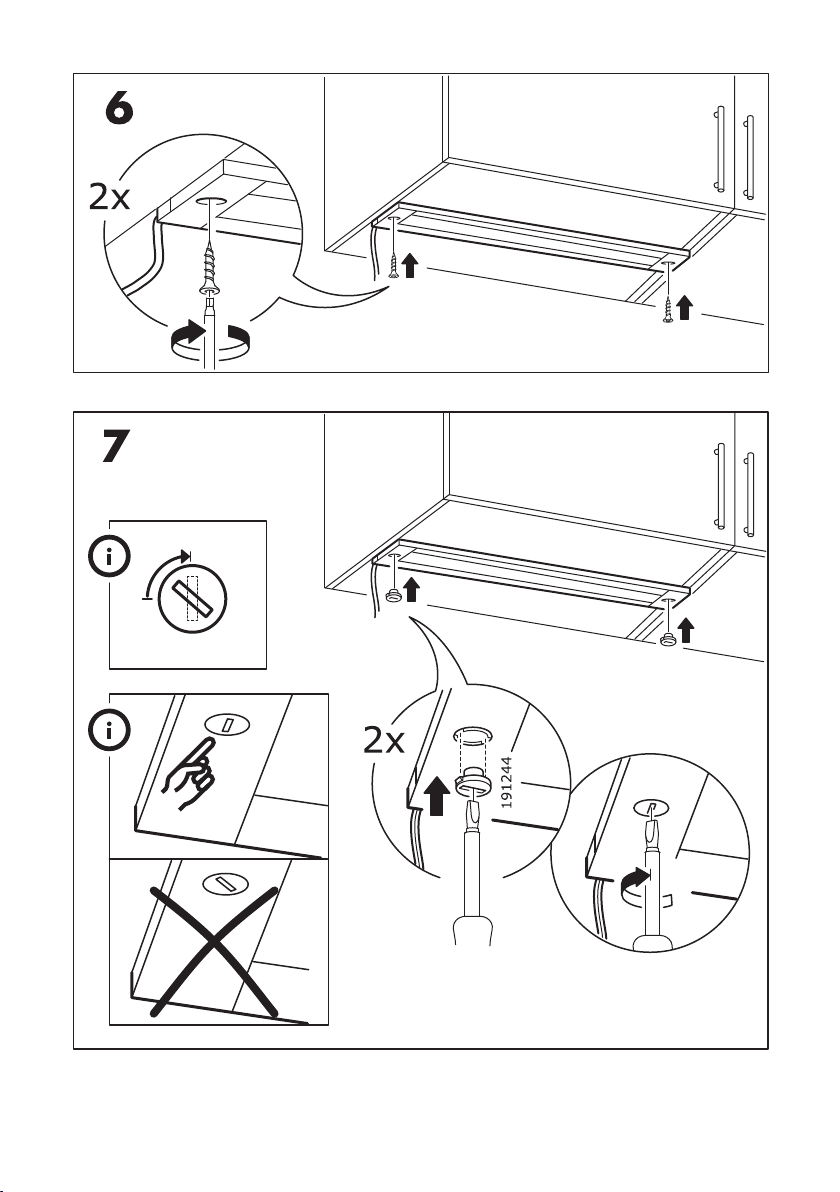 6

2x

7

2x

191244